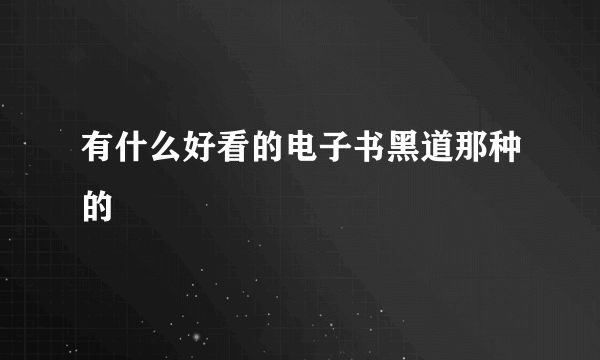 有什么好看的电子书黑道那种的